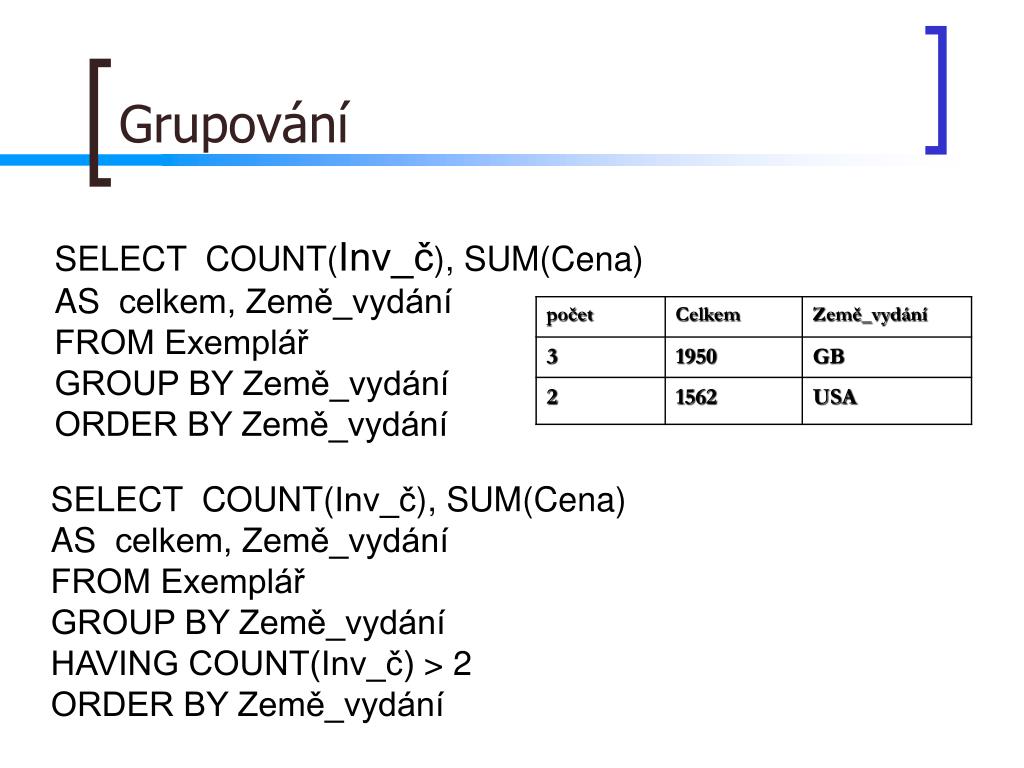 Grupování

SELECT COUNT(Inv_č), SUM(Cena)
AS celkem, Země_vydání
FROM Exemplář
GROUP BY Země_vydání
ORDER BY Země_vydání

| počet | Celkem | Země_vydání |
|---|---|---|
| 3 | 1950 | GB |
| 2 | 1562 | USA |

SELECT COUNT(Inv_č), SUM(Cena)
AS celkem, Země_vydání
FROM Exemplář
GROUP BY Země_vydání
HAVING COUNT(Inv_č) > 2
ORDER BY Země_vydání